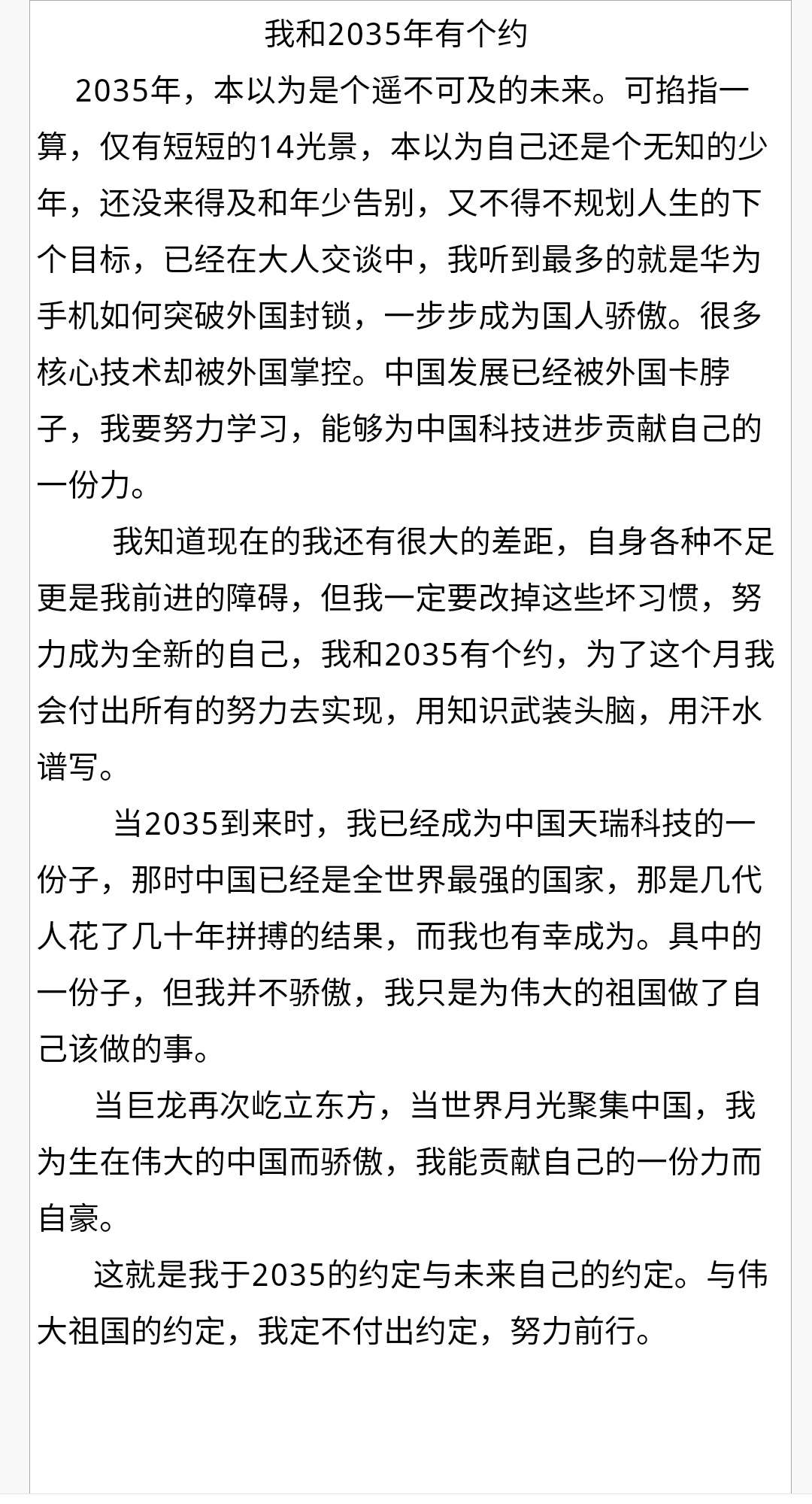 我和2035年有个约

2035年，本以为是个遥不可及的未来。可掐指一算，仅有短短的14光景，本以为自己还是个无知的少年，还没来得及和年少告别，又不得不规划人生的下个目标，已经在大人交谈中，我听到最多的就是华为手机如何突破外国封锁，一步步成为国人骄傲。很多核心技术却被外国掌控。中国发展已经被外国卡脖子，我要努力学习，能够为中国科技进步贡献自己的一份力。

我知道现在的我还有很大的差距，自身各种不足更是我前进的障碍，但我一定要改掉这些坏习惯，努力成为全新的自己，我和2035有个约，为了这个月我会付出所有的努力去实现，用知识武装头脑，用汗水谱写。

当2035到来时，我已经成为中国天瑞科技的一份子，那时中国已经是全世界最强的国家，那是几代人花了几十年拼搏的结果，而我也有幸成为。具中的一份子，但我并不骄傲，我只是为伟大的祖国做了自己该做的事。

当巨龙再次屹立东方，当世界月光聚集中国，我为生在伟大的中国而骄傲，我能贡献自己的一份力而自豪。

这就是我于2035的约定与未来自己的约定。与伟大祖国的约定，我定不付出约定，努力前行。